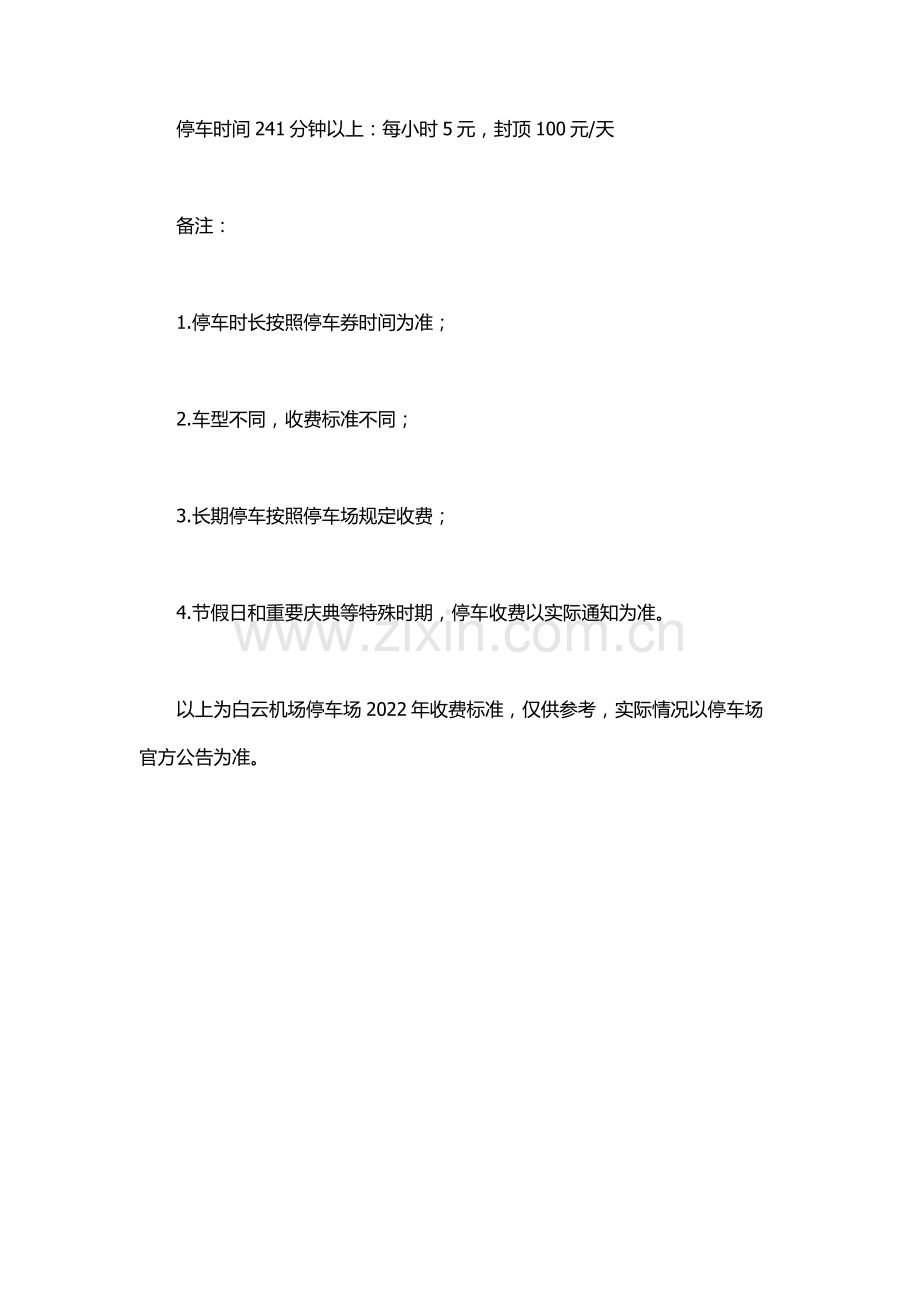 停车时间 241 分钟以上：每小时 5 元，封顶 100 元/天

备注：

1.停车时长按照停车券时间为准；

2.车型不同，收费标准不同；

3.长期停车按照停车场规定收费；

4.节假日和重要庆典等特殊时期，停车收费以实际通知为准。

www.zixin.com.cn

以上为白云机场停车场 2022 年收费标准，仅供参考，实际情况以停车场官方公告为准。